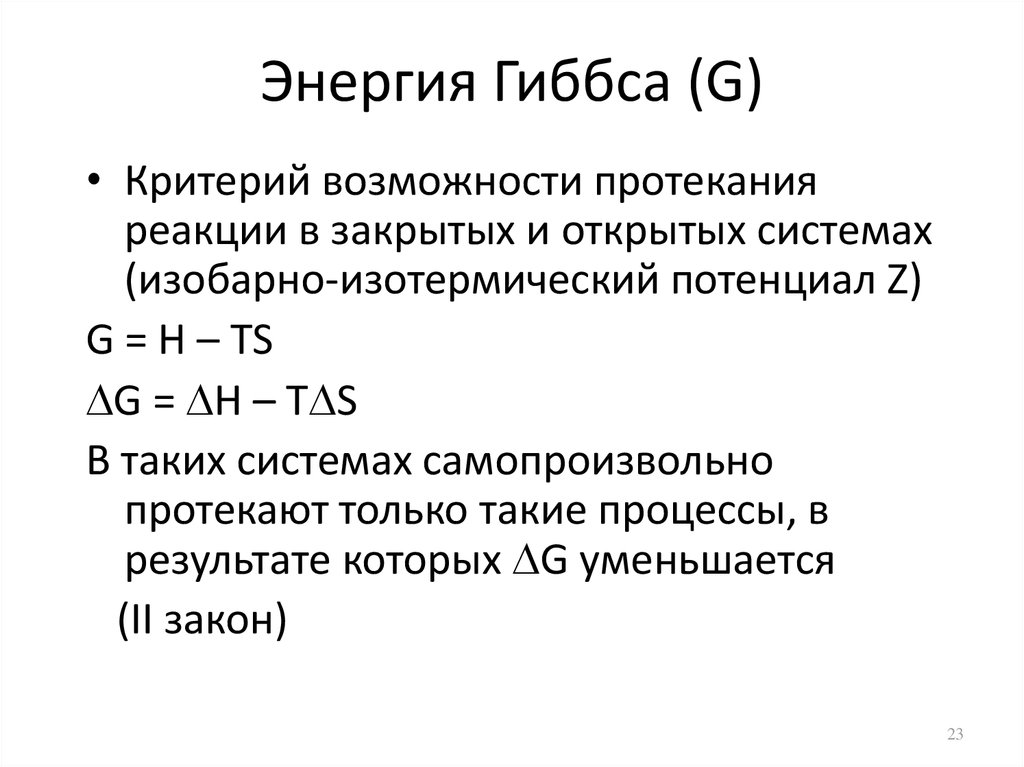 Энергия Гиббса (G)

• Критерий возможности протекания реакции в закрытых и открытых системах (изобарно-изотермический потенциал Z)

$G = H – TS$

$\Delta G = \Delta H – T\Delta S$

В таких системах самопроизвольно протекают только такие процессы, в результате которых $\Delta G$ уменьшается

(II закон)

23